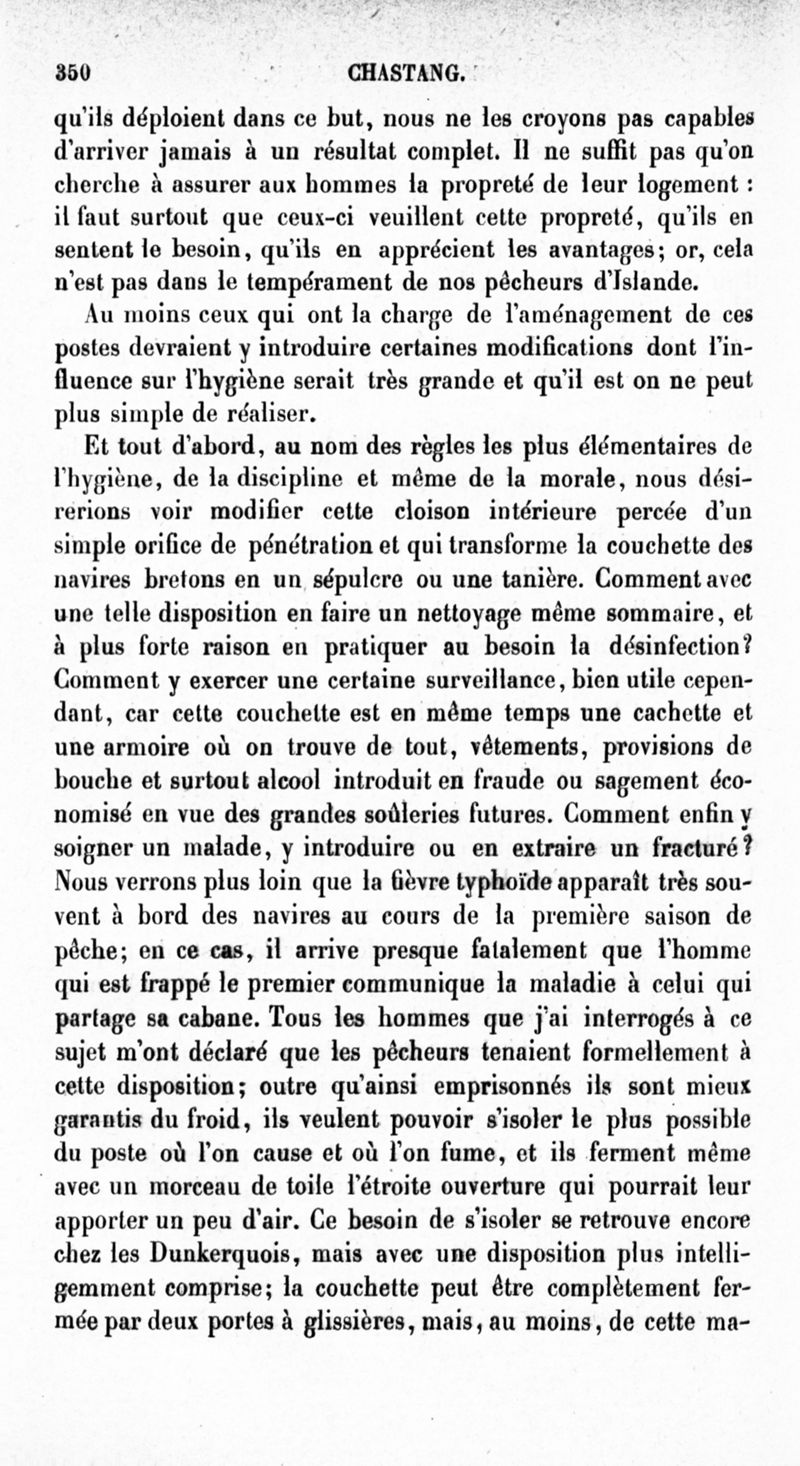 350 CHASTANG.

qu'ils déploient dans ce but, nous ne les croyons pas capables d'arriver jamais à un résultat complet. Il ne suffit pas qu'on cherche à assurer aux hommes la propreté de leur logement : il faut surtout que ceux-ci veuillent cette propreté, qu'ils en sentent le besoin, qu'ils en apprécient les avantages; or, cela n'est pas dans le tempérament de nos pêcheurs d'Islande.

Au moins ceux qui ont la charge de l'aménagement de ces postes devraient y introduire certaines modifications dont l'influence sur l'hygiène serait très grande et qu'il est on ne peut plus simple de réaliser.

Et tout d'abord, au nom des règles les plus élémentaires de l'hygiène, de la discipline et même de la morale, nous désirerions voir modifier cette cloison intérieure percée d'un simple orifice de pénétration et qui transforme la couchette des navires bretons en un sépulcre ou une tanière. Comment avec une telle disposition en faire un nettoyage même sommaire, et à plus forte raison en pratiquer au besoin la désinfection? Comment y exercer une certaine surveillance, bien utile cependant, car cette couchette est en même temps une cachette et une armoire où on trouve de tout, vêtements, provisions de bouche et surtout alcool introduit en fraude ou sagement économisé en vue des grandes soûleries futures. Comment enfin y soigner un malade, y introduire ou en extraire un fracturé? Nous verrons plus loin que la fièvre typhoïde apparaît très souvent à bord des navires au cours de la première saison de pêche; en ce cas, il arrive presque fatalement que l'homme qui est frappé le premier communique la maladie à celui qui partage sa cabane. Tous les hommes que j'ai interrogés à ce sujet m'ont déclaré que les pêcheurs tenaient formellement à cette disposition; outre qu'ainsi emprisonnés ils sont mieux garantis du froid, ils veulent pouvoir s'isoler le plus possible du poste où l'on cause et où l'on fume, et ils ferment même avec un morceau de toile l'étroite ouverture qui pourrait leur apporter un peu d'air. Ce besoin de s'isoler se retrouve encore chez les Dunkerquois, mais avec une disposition plus intelligemment comprise; la couchette peut être complètement fermée par deux portes à glissières, mais, au moins, de cette ma-